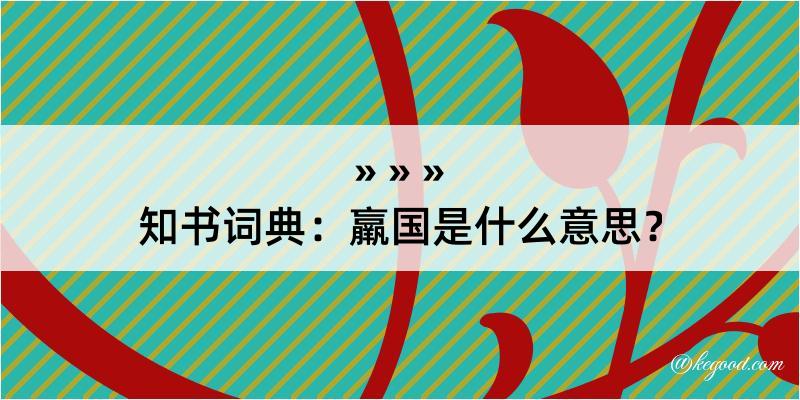 » » »
知书词典：羸国是什么意思？

@kegood.com